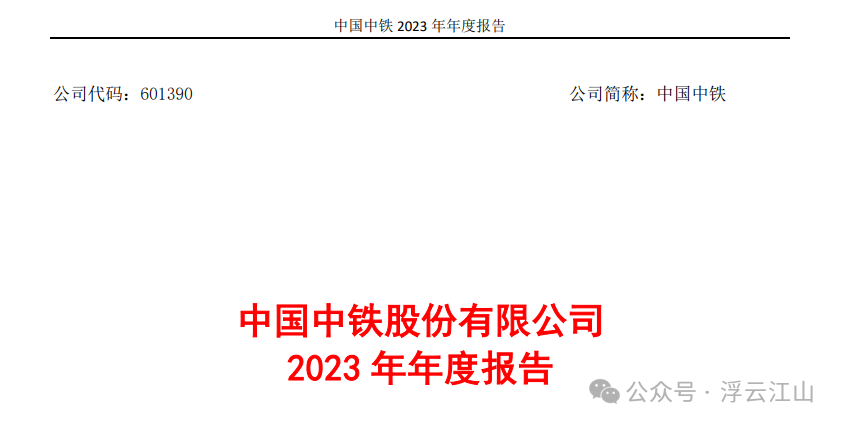 中国中铁 2023 年年度报告

公司代码：601390

公司简称：中国中铁

中国中铁股份有限公司
2023 年年度报告

公众号 · 浮云江山